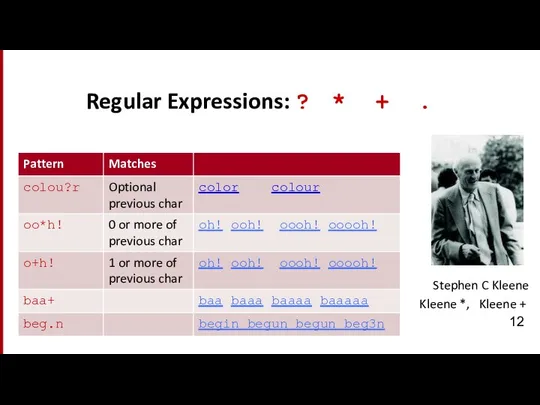 Regular Expressions: ? * + .

| Pattern | Matches | |
|---|---|---|
| colou?r | Optional previous char | color colour |
| oo*h! | 0 or more of previous char | oh! ooh! oooh! ooooh! |
| o+h! | 1 or more of previous char | oh! ooh! oooh! ooooh! |
| baa+ | | baa baaa baaaa baaaaa |
| beg.n | | begin begun begun beg3n |

Stephen C Kleene

Kleene *, Kleene +

12